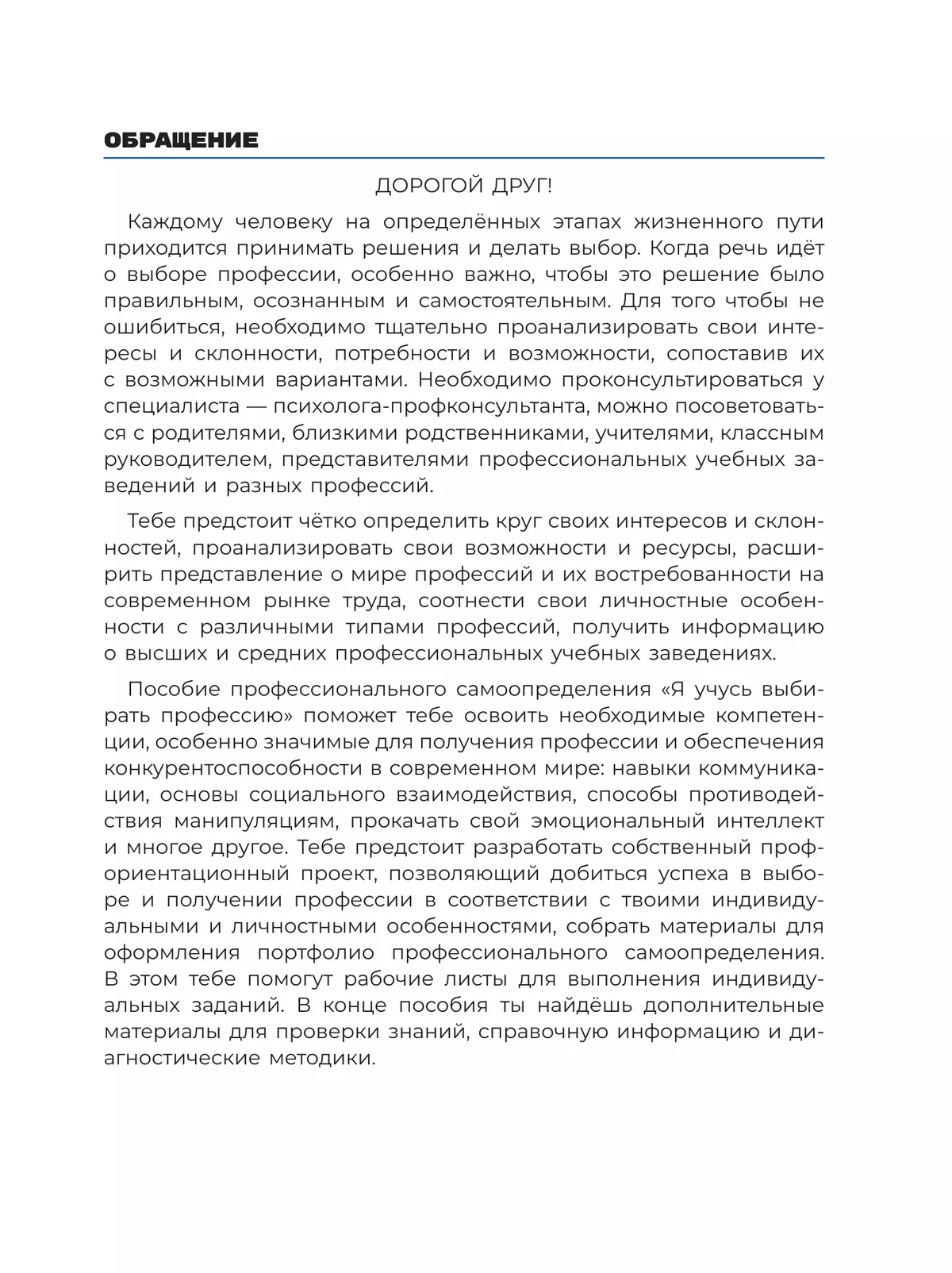 ОБРАЩЕНИЕ

ДОРОГОЙ ДРУГ!

Каждому человеку на определённых этапах жизненного пути приходится принимать решения и делать выбор. Когда речь идёт о выборе профессии, особенно важно, чтобы это решение было правильным, осознанным и самостоятельным. Для того чтобы не ошибиться, необходимо тщательно проанализировать свои интересы и склонности, потребности и возможности, сопоставив их с возможными вариантами. Необходимо проконсультироваться у специалиста — психолога-профконсультанта, можно посоветоваться с родителями, близкими родственниками, учителями, классным руководителем, представителями профессиональных учебных заведений и разных профессий.

Тебе предстоит чётко определить круг своих интересов и склонностей, проанализировать свои возможности и ресурсы, расширить представление о мире профессий и их востребованности на современном рынке труда, соотнести свои личностные особенности с различными типами профессий, получить информацию о высших и средних профессиональных учебных заведениях.

Пособие профессионального самоопределения «Я учусь выбирать профессию» поможет тебе освоить необходимые компетенции, особенно значимые для получения профессии и обеспечения конкурентоспособности в современном мире: навыки коммуникации, основы социального взаимодействия, способы противодействия манипуляциям, прокачать свой эмоциональный интеллект и многое другое. Тебе предстоит разработать собственный профориентационный проект, позволяющий добиться успеха в выборе и получении профессии в соответствии с твоими индивидуальными и личностными особенностями, собрать материалы для оформления портфолио профессионального самоопределения. В этом тебе помогут рабочие листы для выполнения индивидуальных заданий. В конце пособия ты найдёшь дополнительные материалы для проверки знаний, справочную информацию и диагностические методики.